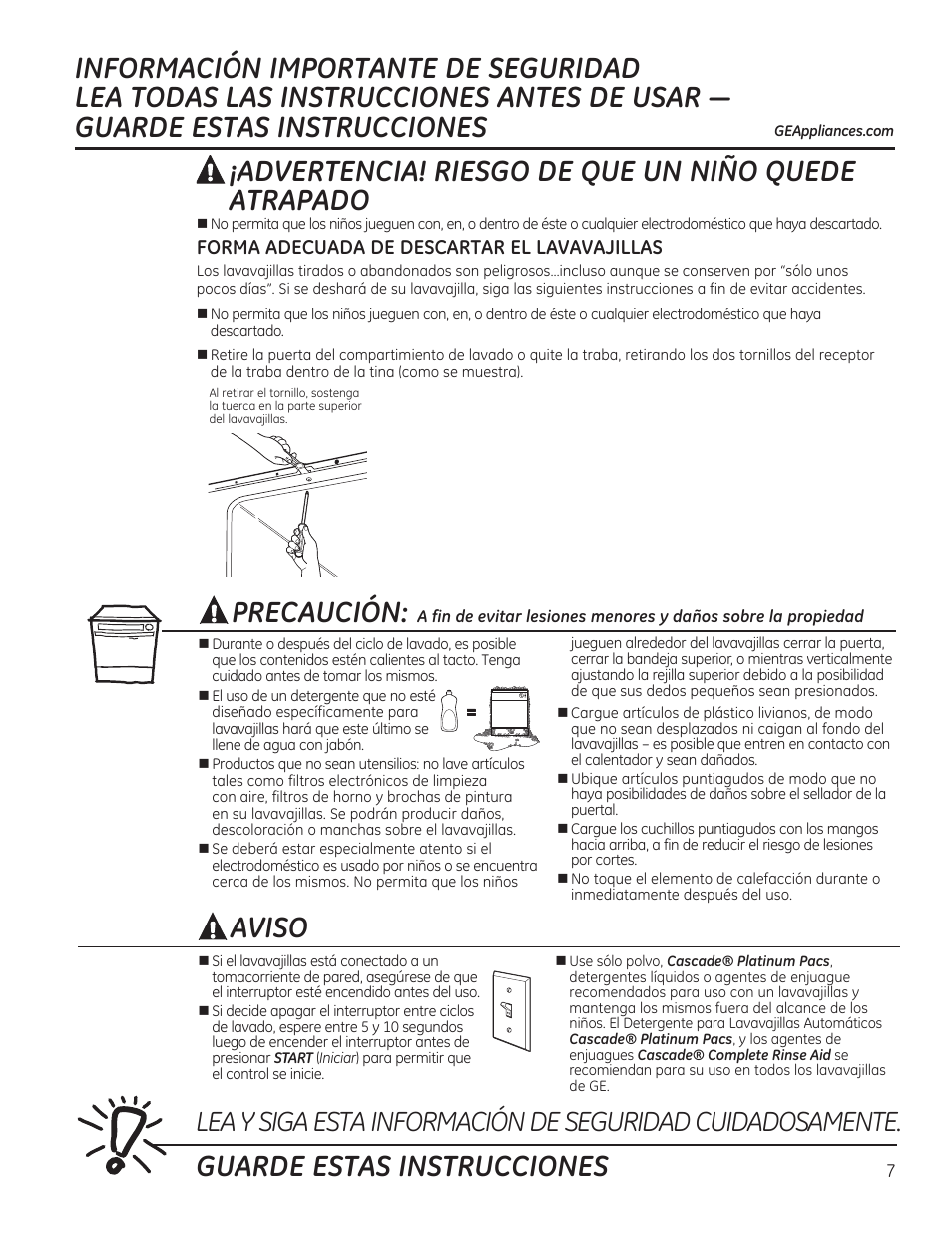 INFORMACIÓN IMPORTANTE DE SEGURIDAD
LEA TODAS LAS INSTRUCCIONES ANTES DE USAR —
GUARDE ESTAS INSTRUCCIONES

GEAppliances.com

¡ADVERTENCIA! RIESGO DE QUE UN NIÑO QUEDE ATRAPADO

■ No permita que los niños jueguen con, en, o dentro de éste o cualquier electrodoméstico que haya descartado.

FORMA ADECUADA DE DESCARTAR EL LAVAVAJILLAS

Los lavavajillas tirados o abandonados son peligrosos…incluso aunque se conserven por "sólo unos pocos días". Si se deshará de su lavavajilla, siga las siguientes instrucciones a fin de evitar accidentes.

■ No permita que los niños jueguen con, en, o dentro de éste o cualquier electrodoméstico que haya descartado.

■ Retire la puerta del compartimiento de lavado o quite la traba, retirando los dos tornillos del receptor de la traba dentro de la tina (como se muestra).

Al retirar el tornillo, sostenga la tuerca en la parte superior del lavavajillas.

PRECAUCIÓN: A fin de evitar lesiones menores y daños sobre la propiedad

■ Durante o después del ciclo de lavado, es posible que los contenidos estén calientes al tacto. Tenga cuidado antes de tomar los mismos.

■ El uso de un detergente que no esté diseñado específicamente para lavavajillas hará que este último se llene de agua con jabón.

=

■ Productos que no sean utensilios: no lave artículos tales como filtros electrónicos de limpieza con aire, filtros de horno y brochas de pintura en su lavavajillas. Se podrán producir daños, descoloración o manchas sobre el lavavajillas.

■ Se deberá estar especialmente atento si el electrodoméstico es usado por niños o se encuentra cerca de los mismos. No permita que los niños jueguen alrededor del lavavajillas cerrar la puerta, cerrar la bandeja superior, o mientras verticalmente ajustando la rejilla superior debido a la posibilidad de que sus dedos pequeños sean presionados.

■ Cargue artículos de plástico livianos, de modo que no sean desplazados ni caigan al fondo del lavavajillas – es posible que entren en contacto con el calentador y sean dañados.

■ Ubique artículos puntiagudos de modo que no haya posibilidades de daños sobre el sellador de la puerta.

■ Cargue los cuchillos puntiagudos con los mangos hacia arriba, a fin de reducir el riesgo de lesiones por cortes.

■ No toque el elemento de calefacción durante o inmediatamente después del uso.

AVISO

■ Si el lavavajillas está conectado a un tomacorriente de pared, asegúrese de que el interruptor esté encendido antes del uso.

■ Si decide apagar el interruptor entre ciclos de lavado, espere entre 5 y 10 segundos luego de encender el interruptor antes de presionar START (Iniciar) para permitir que el control se inicie.

■ Use sólo polvo, Cascade® Platinum Pacs, detergentes líquidos o agentes de enjuague recomendados para uso con un lavavajillas y mantenga los mismos fuera del alcance de los niños. El Detergente para Lavavajillas Automáticos Cascade® Platinum Pacs, y los agentes de enjuagues Cascade® Complete Rinse Aid se recomiendan para su uso en todos los lavavajillas de GE.

LEA Y SIGA ESTA INFORMACIÓN DE SEGURIDAD CUIDADOSAMENTE.
GUARDE ESTAS INSTRUCCIONES

7